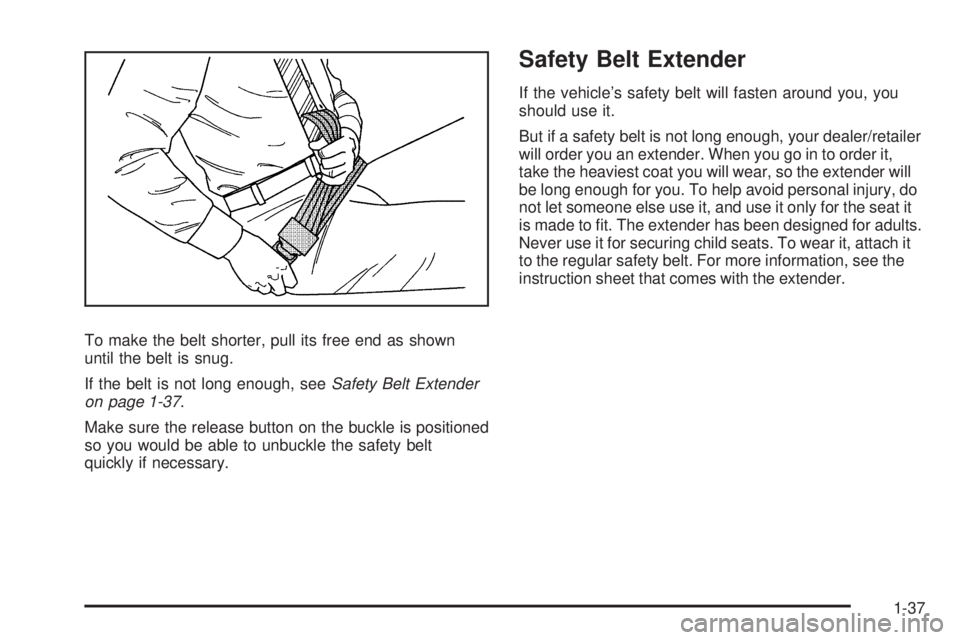 To make the belt shorter, pull its free end as shown until the belt is snug.

If the belt is not long enough, see Safety Belt Extender on page 1-37.

Make sure the release button on the buckle is positioned so you would be able to unbuckle the safety belt quickly if necessary.

Safety Belt Extender

If the vehicle's safety belt will fasten around you, you should use it.

But if a safety belt is not long enough, your dealer/retailer will order you an extender. When you go in to order it, take the heaviest coat you will wear, so the extender will be long enough for you. To help avoid personal injury, do not let someone else use it, and use it only for the seat it is made to fit. The extender has been designed for adults. Never use it for securing child seats. To wear it, attach it to the regular safety belt. For more information, see the instruction sheet that comes with the extender.

1-37

carmanualsonline.info